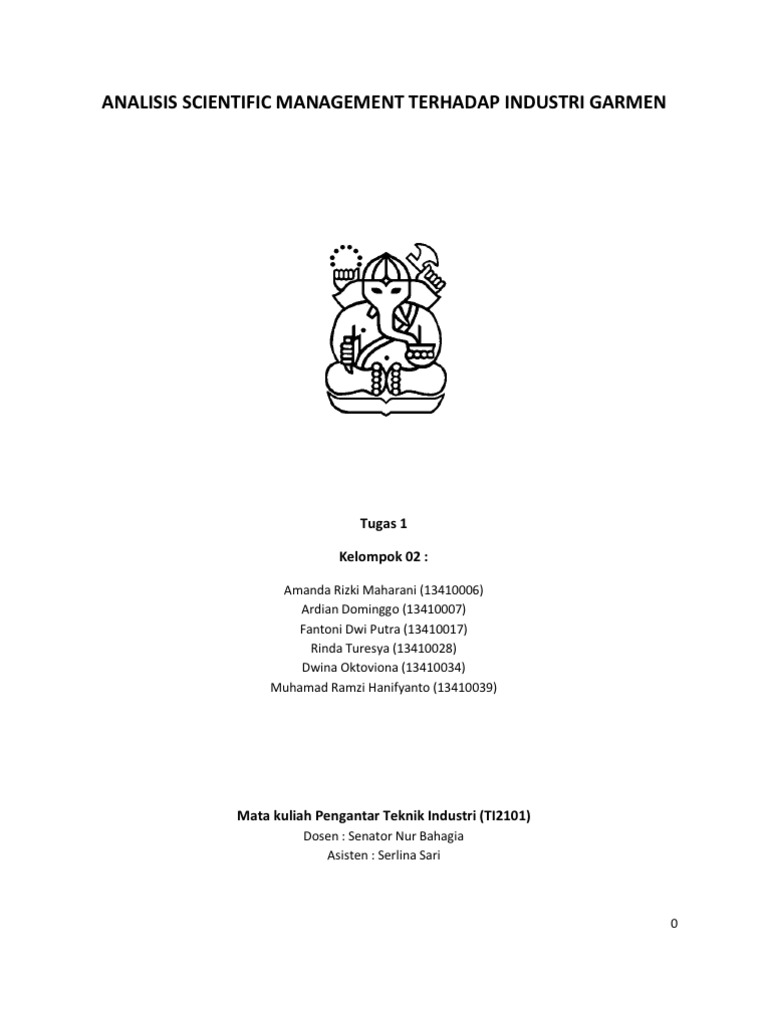 ANALISIS SCIENTIFIC MANAGEMENT TERHADAP INDUSTRI GARMEN

Tugas 1

Kelompok 02 :

Amanda Rizki Maharani (13410006)
Ardian Dominggo (13410007)
Fantoni Dwi Putra (13410017)
Rinda Turesya (13410028)
Dwina Oktoviona (13410034)
Muhamad Ramzi Hanifyanto (13410039)

Mata kuliah Pengantar Teknik Industri (TI2101)
Dosen : Senator Nur Bahagia
Asisten : Serlina Sari

0